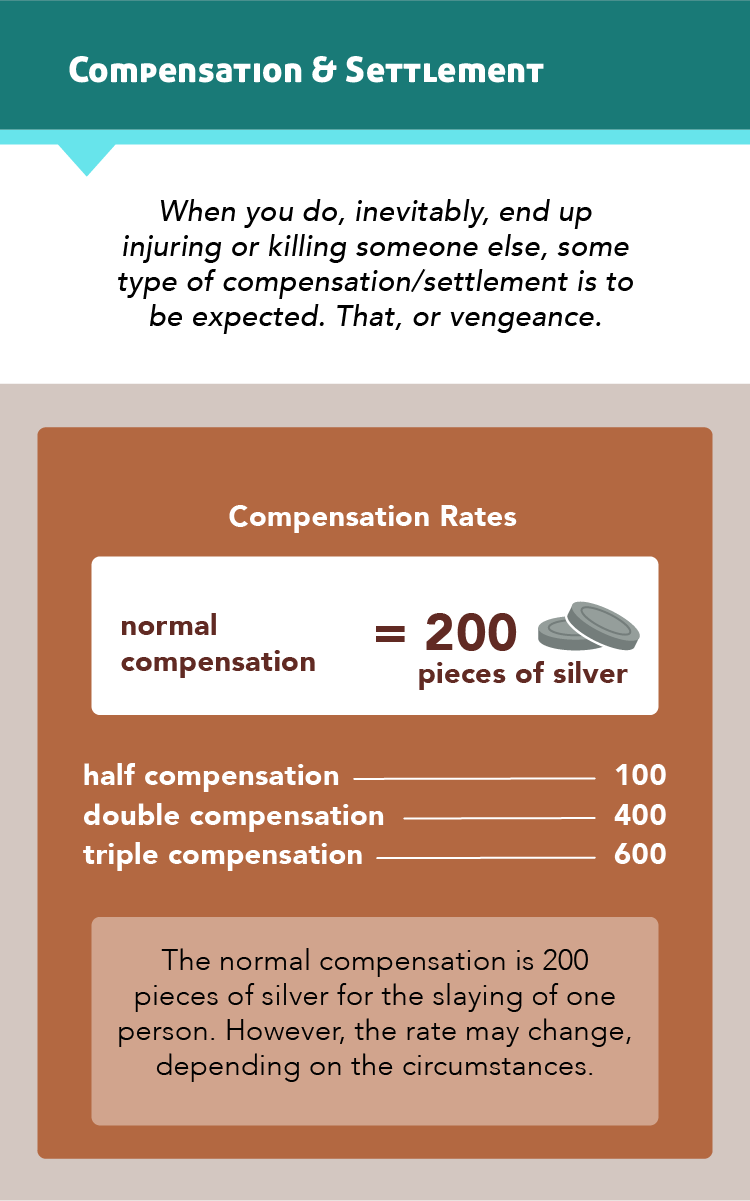 Compensation & Settlement

When you do, inevitably, end up injuring or killing someone else, some type of compensation/settlement is to be expected. That, or vengeance.

Compensation Rates

normal compensation = 200 pieces of silver

half compensation 100
double compensation 400
triple compensation 600

The normal compensation is 200 pieces of silver for the slaying of one person. However, the rate may change, depending on the circumstances.